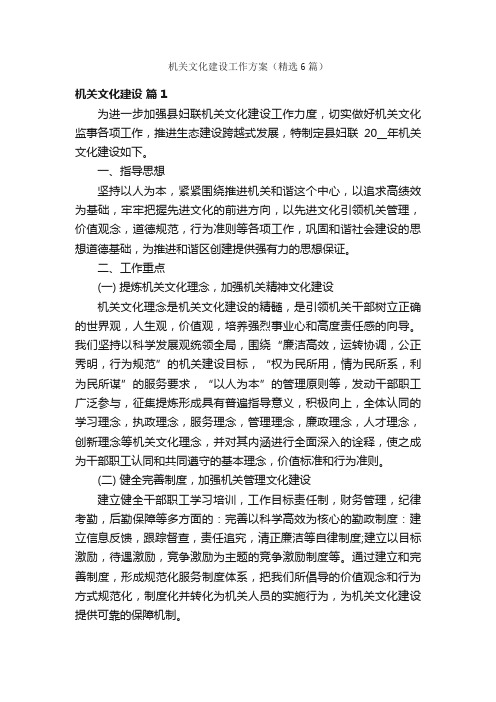 机关文化建设工作方案（精选6篇）

机关文化建设 篇1

为进一步加强县妇联机关文化建设工作力度，切实做好机关文化监事各项工作，推进生态建设跨越式发展，特制定县妇联 20__年机关文化建设如下。

一、指导思想

坚持以人为本，紧紧围绕推进机关和谐这个中心，以追求高绩效为基础，牢牢把握先进文化的前进方向，以先进文化引领机关管理，价值观念，道德规范，行为准则等各项工作，巩固和谐社会建设的思想道德基础，为推进和谐区创建提供强有力的思想保证。

二、工作重点

(一) 提炼机关文化理念，加强机关精神文化建设

机关文化理念是机关文化建设的精髓，是引领机关干部树立正确的世界观，人生观，价值观，培养强烈事业心和高度责任感的向导。我们坚持以科学发展观统领全局，围绕“廉洁高效，运转协调，公正秀明，行为规范”的机关建设目标，“权为民所用，情为民所系，利为民所谋”的服务要求，“以人为本”的管理原则等，发动干部职工广泛参与，征集提炼形成具有普遍指导意义，积极向上，全体认同的学习理念，执政理念，服务理念，管理理念，廉政理念，人才理念，创新理念等机关文化理念，并对其内涵进行全面深入的诠释，使之成为干部职工认同和共同遵守的基本理念，价值标准和行为准则。

(二) 健全完善制度，加强机关管理文化建设

建立健全干部职工学习培训，工作目标责任制，财务管理，纪律考勤，后勤保障等多方面的：完善以科学高效为核心的勤政制度：建立信息反馈，跟踪督查，责任追究，清正廉洁等自律制度;建立以目标激励，待遇激励，竞争激励为主题的竞争激励制度等。通过建立和完善制度，形成规范化服务制度体系，把我们所倡导的价值观念和行为方式规范化，制度化并转化为机关人员的实施行为，为机关文化建设提供可靠的保障机制。